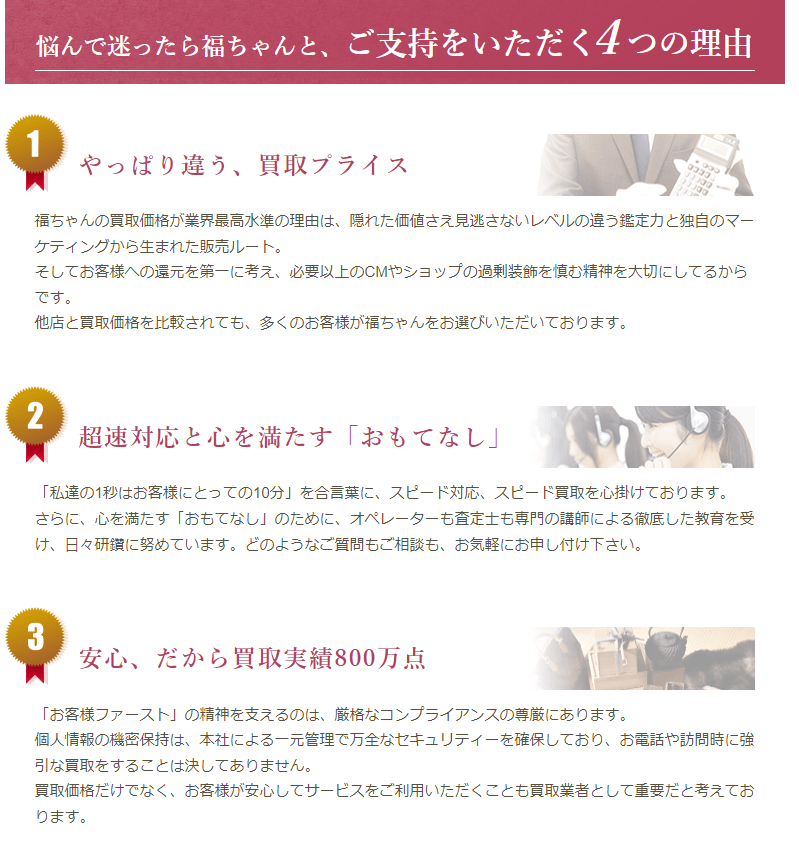 悩んで迷ったら福ちゃんと、ご支持をいただく4つの理由

1

やっぱり違う、買取プライス

福ちゃんの買取価格が業界最高水準の理由は、隠れた価値さえ見逃さないレベルの違う鑑定力と独自のマーケティングから生まれた販売ルート。
そしてお客様への還元を第一に考え、必要以上のCMやショップの過剰装飾を慎む精神を大切にしてるからです。
他店と買取価格を比較されても、多くのお客様が福ちゃんをお選びいただいております。

2

超速対応と心を満たす「おもてなし」

「私達の1秒はお客様にとっての10分」を合言葉に、スピード対応、スピード買取を心掛けております。
さらに、心を満たす「おもてなし」のために、オペレーターも査定士も専門の講師による徹底した教育を受け、日々研鑽に努めています。どのようなご質問もご相談も、お気軽にお申し付け下さい。

3

安心、だから買取実績800万点

「お客様ファースト」の精神を支えるのは、厳格なコンプライアンスの尊厳にあります。
個人情報の機密保持は、本社による一元管理で万全なセキュリティーを確保しており、お電話や訪問時に強引な買取をすることは決してありません。
買取価格だけでなく、お客様が安心してサービスをご利用いただくことも買取業者として重要だと考えております。